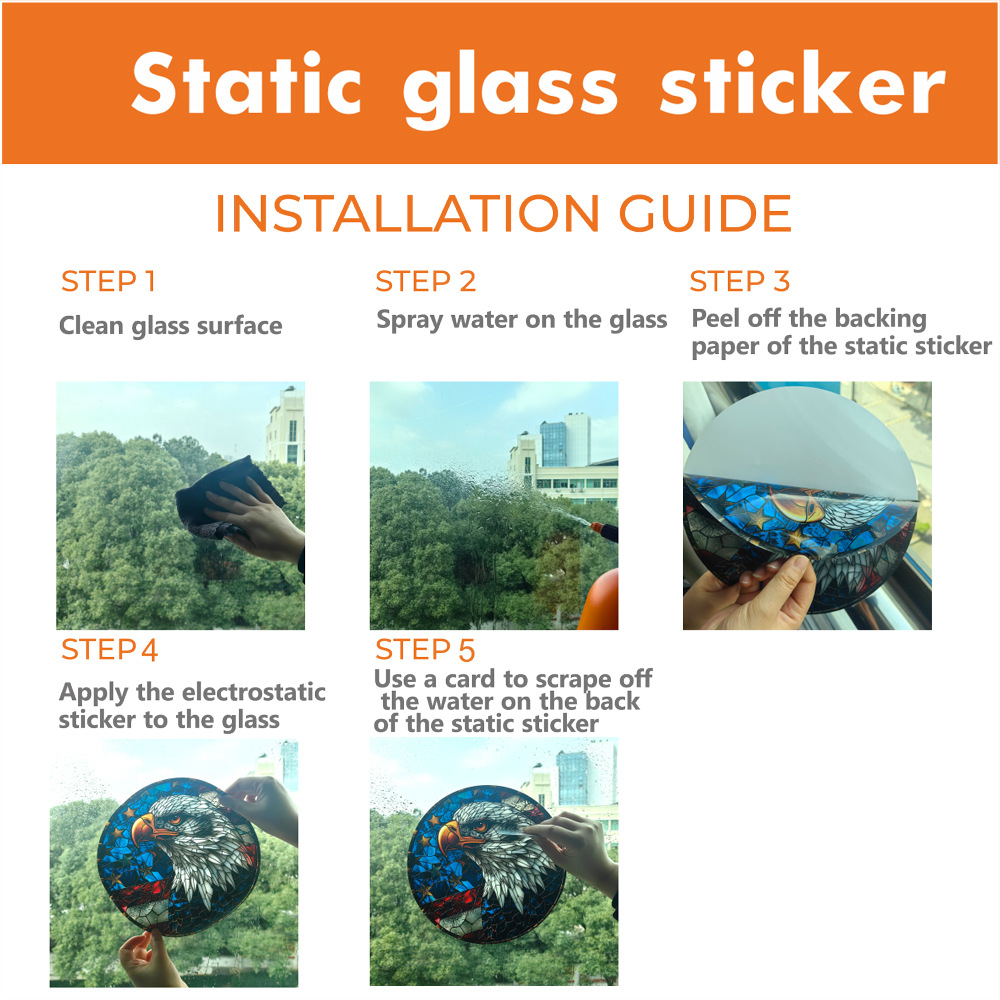 Static glass sticker

INSTALLATION GUIDE

STEP 1

Clean glass surface

STEP 2

Spray water on the glass

STEP 3

Peel off the backing paper of the static sticker

STEP 4

Apply the electrostatic sticker to the glass

STEP 5

Use a card to scrape off the water on the back of the static sticker